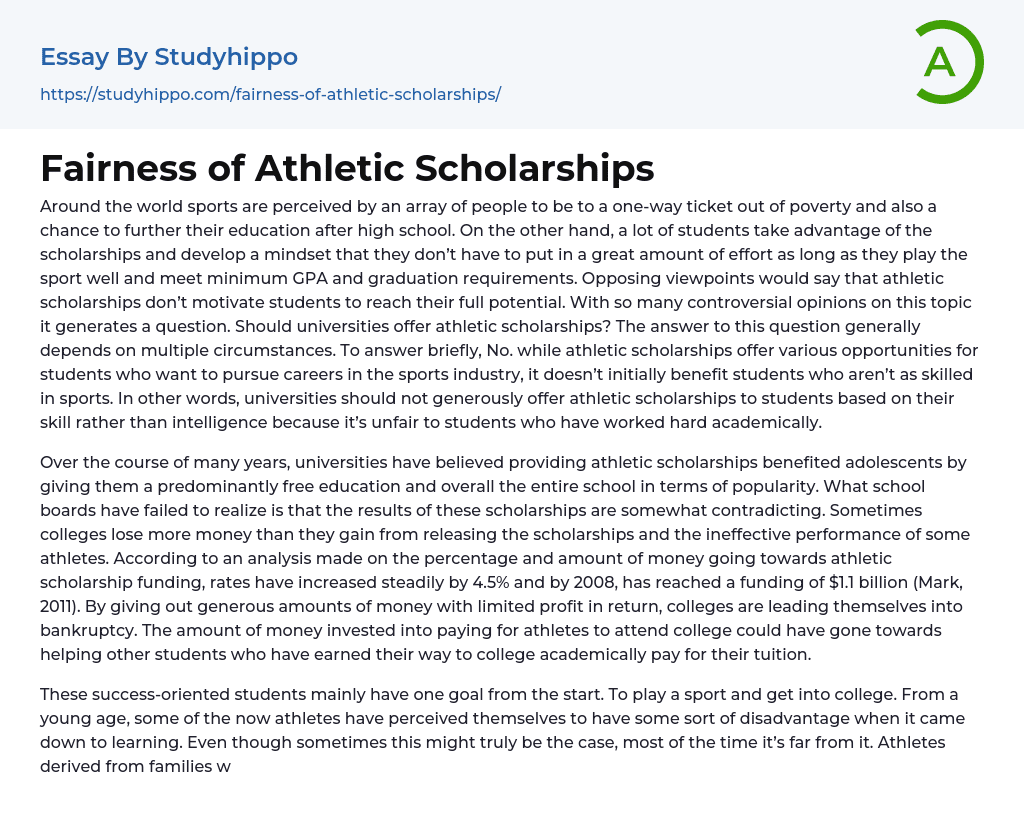 Essay By Studyhippo

https://studyhippo.com/fairness-of-athletic-scholarships/

A

Fairness of Athletic Scholarships

Around the world sports are perceived by an array of people to be to a one-way ticket out of poverty and also a chance to further their education after high school. On the other hand, a lot of students take advantage of the scholarships and develop a mindset that they don't have to put in a great amount of effort as long as they play the sport well and meet minimum GPA and graduation requirements. Opposing viewpoints would say that athletic scholarships don't motivate students to reach their full potential. With so many controversial opinions on this topic it generates a question. Should universities offer athletic scholarships? The answer to this question generally depends on multiple circumstances. To answer briefly, No. while athletic scholarships offer various opportunities for students who want to pursue careers in the sports industry, it doesn't initially benefit students who aren't as skilled in sports. In other words, universities should not generously offer athletic scholarships to students based on their skill rather than intelligence because it's unfair to students who have worked hard academically.

Over the course of many years, universities have believed providing athletic scholarships benefited adolescents by giving them a predominantly free education and overall the entire school in terms of popularity. What school boards have failed to realize is that the results of these scholarships are somewhat contradicting. Sometimes colleges lose more money than they gain from releasing the scholarships and the ineffective performance of some athletes. According to an analysis made on the percentage and amount of money going towards athletic scholarship funding, rates have increased steadily by 4.5% and by 2008, has reached a funding of $1.1 billion (Mark, 2011). By giving out generous amounts of money with limited profit in return, colleges are leading themselves into bankruptcy. The amount of money invested into paying for athletes to attend college could have gone towards helping other students who have earned their way to college academically pay for their tuition.

These success-oriented students mainly have one goal from the start. To play a sport and get into college. From a young age, some of the now athletes have perceived themselves to have some sort of disadvantage when it came down to learning. Even though sometimes this might truly be the case, most of the time it's far from it. Athletes derived from families w